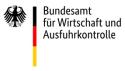 Bundesamt
für Wirtschaft und
Ausfuhrkontrolle